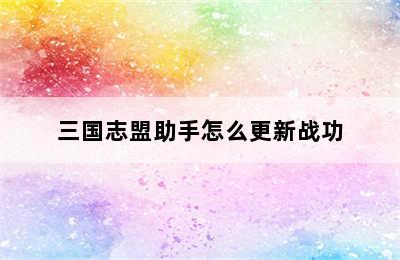 三国志盟助手怎么更新战功